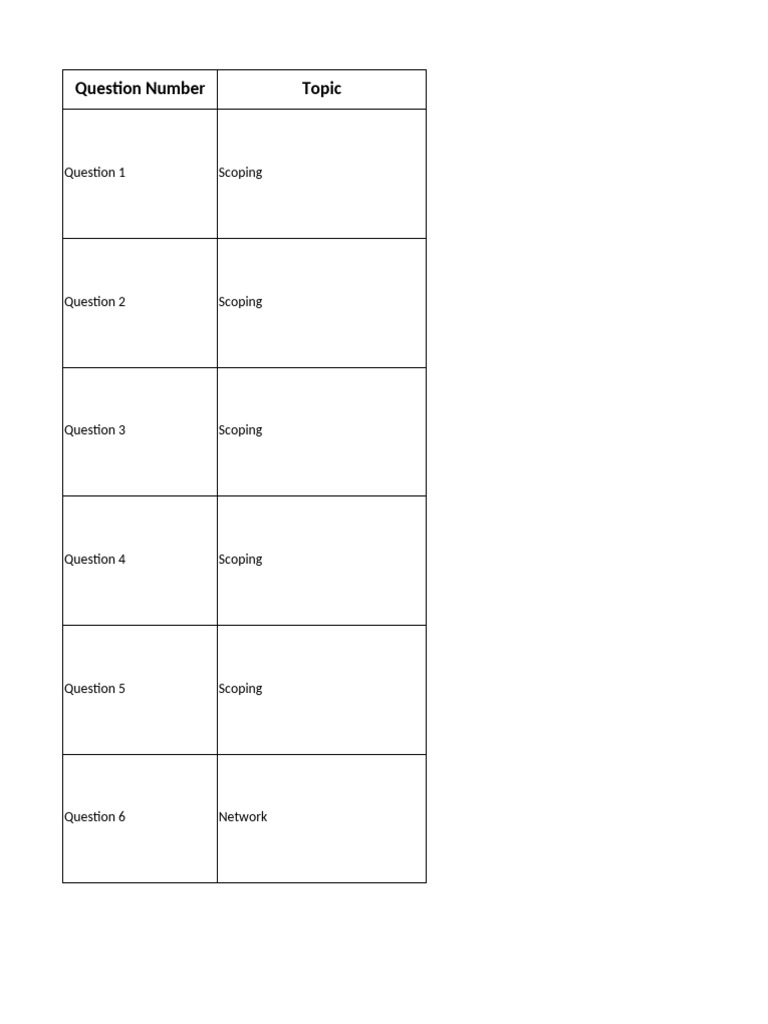 | Question Number | Topic |
|---|---|
| Question 1 | Scoping |
| Question 2 | Scoping |
| Question 3 | Scoping |
| Question 4 | Scoping |
| Question 5 | Scoping |
| Question 6 | Network |